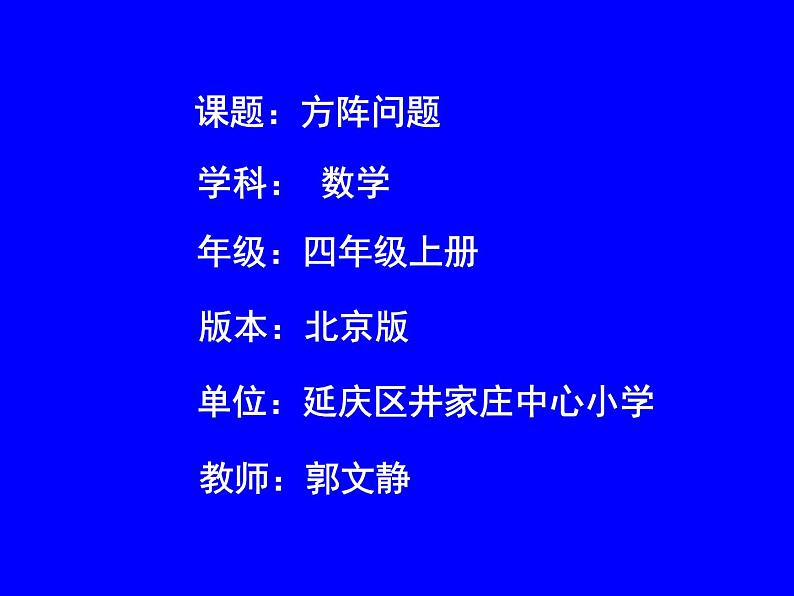 课题：方阵问题

学科：　数学

年级：四年级上册

版本：北京版

单位：延庆区井家庄中心小学

教师：郭文静